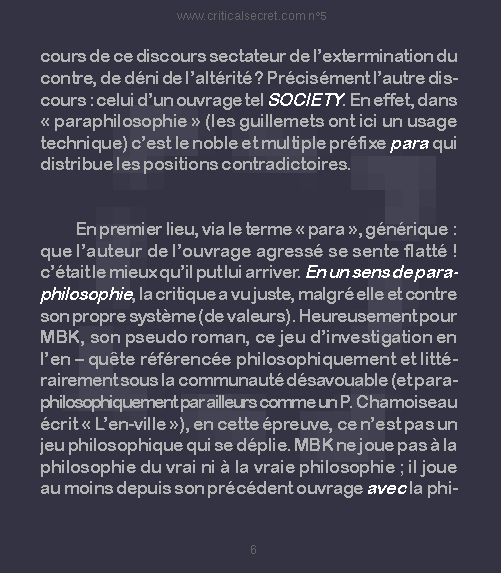 www.criticalsecret.com n°5

cours de ce discours sectateur de l'extermination du contre, de déni de l'altérité ? Précisément l'autre discours : celui d'un ouvrage tel SOCIETY. En effet, dans « paraphilosophie » (les guillemets ont ici un usage technique) c'est le noble et multiple préfixe para qui distribue les positions contradictoires.

En premier lieu, via le terme « para », générique : que l'auteur de l'ouvrage agressé se sente flatté ! c'était le mieux qu'il put lui arriver. En un sens de paraphilosophie, la critique a vu juste, malgré elle et contre son propre système (de valeurs). Heureusement pour MBK, son pseudo roman, ce jeu d'investigation en l'en – quête référencée philosophiquement et littérairement sous la communauté désavouable (et paraphilosophiquement par ailleurs comme un P. Chamoiseau écrit « L'en-ville »), en cette épreuve, ce n'est pas un jeu philosophique qui se déplie. MBK ne joue pas à la philosophie du vrai ni à la vraie philosophie ; il joue au moins depuis son précédent ouvrage avec la phi-

6